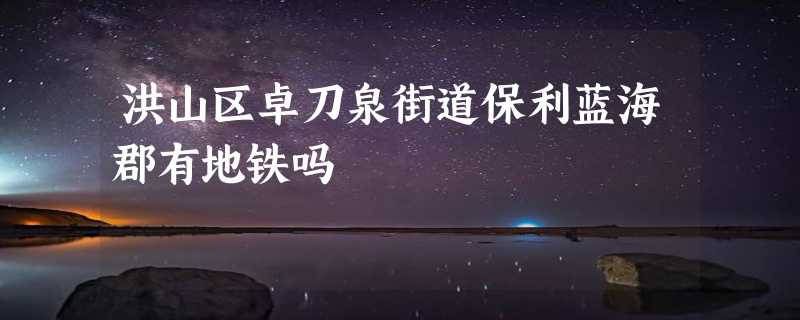 洪山区卓刀泉街道保利蓝海郡有地铁吗